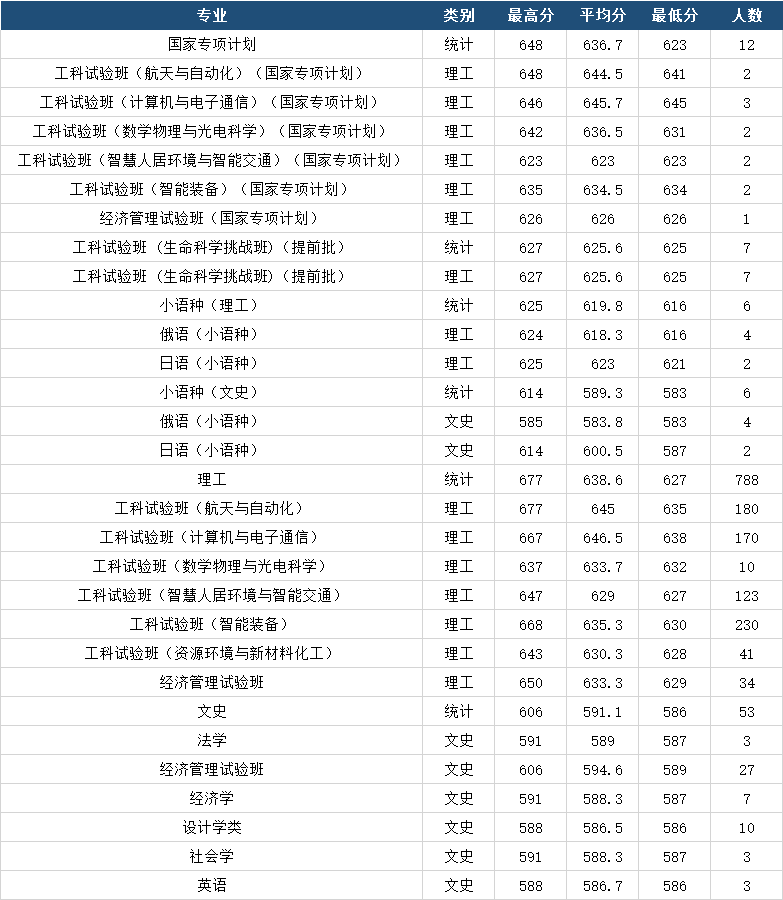 | 专业 | 类别 | 最高分 | 平均分 | 最低分 | 人数 |
|---|---|---|---|---|---|
| 国家专项计划 | 统计 | 648 | 636.7 | 623 | 12 |
| 工科试验班（航天与自动化）（国家专项计划） | 理工 | 648 | 644.5 | 641 | 2 |
| 工科试验班（计算机与电子通信）（国家专项计划） | 理工 | 646 | 645.7 | 645 | 3 |
| 工科试验班（数学物理与光电科学）（国家专项计划） | 理工 | 642 | 636.5 | 631 | 2 |
| 工科试验班（智慧人居环境与智能交通）（国家专项计划） | 理工 | 623 | 623 | 623 | 2 |
| 工科试验班（智能装备）（国家专项计划） | 理工 | 635 | 634.5 | 634 | 2 |
| 经济管理试验班（国家专项计划） | 理工 | 626 | 626 | 626 | 1 |
| 工科试验班（生命科学挑战班）（提前批） | 统计 | 627 | 625.6 | 625 | 7 |
| 工科试验班（生命科学挑战班）（提前批） | 理工 | 627 | 625.6 | 625 | 7 |
| 小语种（理工） | 统计 | 625 | 619.8 | 616 | 6 |
| 俄语（小语种） | 理工 | 624 | 618.3 | 616 | 4 |
| 日语（小语种） | 理工 | 625 | 623 | 621 | 2 |
| 小语种（文史） | 统计 | 614 | 589.3 | 583 | 6 |
| 俄语（小语种） | 文史 | 585 | 583.8 | 583 | 4 |
| 日语（小语种） | 文史 | 614 | 600.5 | 587 | 2 |
| 理工 | 统计 | 677 | 638.6 | 627 | 788 |
| 工科试验班（航天与自动化） | 理工 | 677 | 645 | 635 | 180 |
| 工科试验班（计算机与电子通信） | 理工 | 667 | 646.5 | 638 | 170 |
| 工科试验班（数学物理与光电科学） | 理工 | 637 | 633.7 | 632 | 10 |
| 工科试验班（智慧人居环境与智能交通） | 理工 | 647 | 629 | 627 | 123 |
| 工科试验班（智能装备） | 理工 | 668 | 635.3 | 630 | 230 |
| 工科试验班（资源环境与新材料化工） | 理工 | 643 | 630.3 | 628 | 41 |
| 经济管理试验班 | 理工 | 650 | 633.3 | 629 | 34 |
| 文史 | 统计 | 606 | 591.1 | 586 | 53 |
| 法学 | 文史 | 591 | 589 | 587 | 3 |
| 经济管理试验班 | 文史 | 606 | 594.6 | 589 | 27 |
| 经济学 | 文史 | 591 | 588.3 | 587 | 7 |
| 设计学类 | 文史 | 588 | 586.5 | 586 | 10 |
| 社会学 | 文史 | 591 | 588.3 | 587 | 3 |
| 英语 | 文史 | 588 | 586.7 | 586 | 3 |